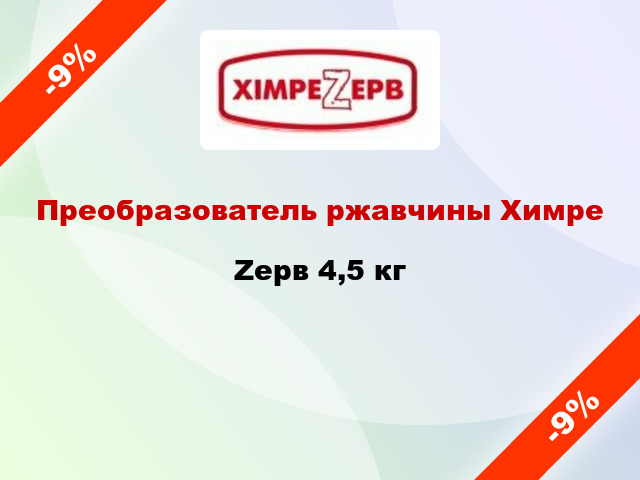 -9%

ХІМРЕZЕРВ

Преобразователь ржавчины Химре

Zерв 4,5 кг

-9%